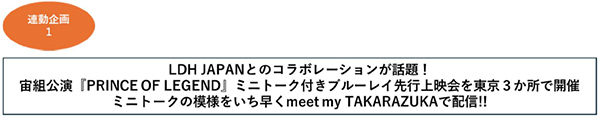 連動企画
1

LDH JAPANとのコラボレーションが話題！
宙組公演『PRINCE OF LEGEND』ミニトーク付きブルーレイ先行上映会を東京３か所で開催
ミニトークの模様をいち早くmeet my TAKARAZUKAで配信!!